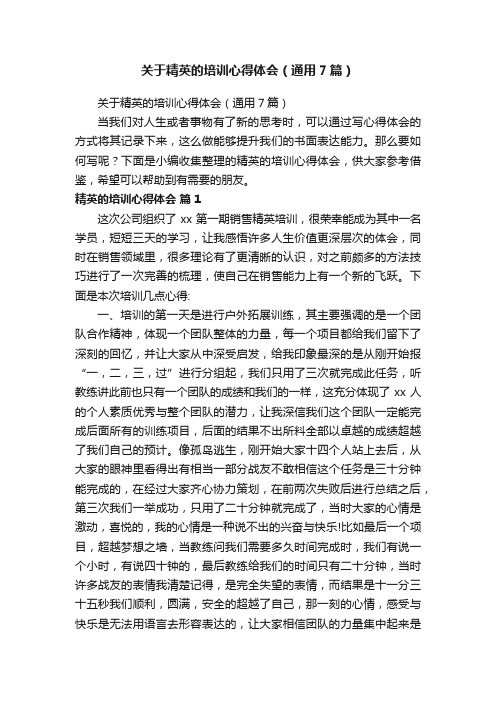 关于精英的培训心得体会（通用7篇）

关于精英的培训心得体会（通用7篇）

当我们对人生或者事物有了新的思考时，可以通过写心得体会的方式将其记录下来，这么做能够提升我们的书面表达能力。那么要如何写呢？下面是小编收集整理的精英的培训心得体会，供大家参考借鉴，希望可以帮助到有需要的朋友。

精英的培训心得体会 篇1

这次公司组织了 xx 第一期销售精英培训，很荣幸能成为其中一名学员，短短三天的学习，让我感悟许多人生价值更深层次的体会，同时在销售领域里，很多理论有了更清晰的认识，对之前颇多的方法技巧进行了一次完善的梳理，使自己在销售能力上有一个新的飞跃。下面是本次培训几点心得:

一、培训的第一天是进行户外拓展训练，其主要强调的是一个团队合作精神，体现一个团队整体的力量，每一个项目都给我们留下了深刻的回忆，并让大家从中深受启发，给我印象最深的是从刚开始报“一，二，三，过”进行分组起，我们只用了三次就完成此任务，听教练讲此前也只有一个团队的成绩和我们的一样，这充分体现了 xx 人的个人素质优秀与整个团队的潜力，让我深信我们这个团队一定能完成后面所有的训练项目，后面的结果不出所料全部以卓越的成绩超越了我们自己的预计。像孤岛逃生，刚开始大家十四个人站上去后，从大家的眼神里看得出有相当一部分战友不敢相信这个任务是三十分钟能完成的，在经过大家齐心协力策划，在前两次失败后进行总结之后，第三次我们一举成功，只用了二十分钟就完成了，当时大家的心情是激动，喜悦的，我的心情是一种说不出的兴奋与快乐!比如最后一个项目，超越梦想之墙，当教练问我们需要多久时间完成时，我们有说一个小时，有说四十钟的，最后教练给我们的时间只有二十分钟，当时许多战友的表情我清楚记得，是完全失望的表情，而结果是十一分三十五秒我们顺利，圆满，安全的超越了自己，那一刻的心情，感受与快乐是无法用语言去形容表达的，让大家相信团队的力量集中起来是